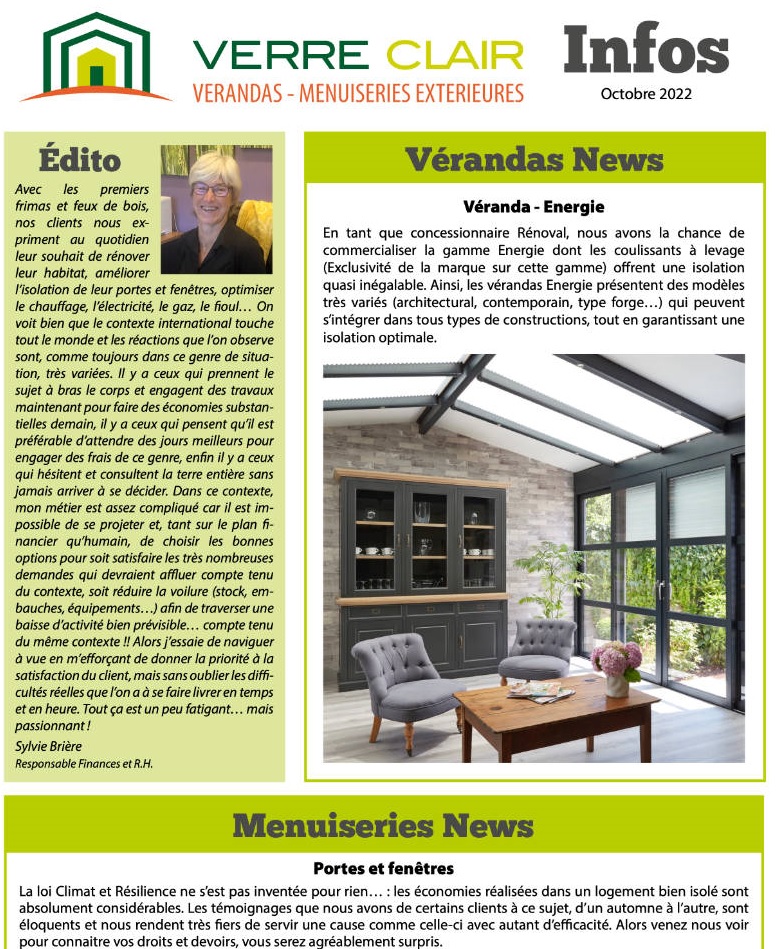 VERRE CLAIR
VERANDAS - MENUISERIES EXTERIEURES

Infos
Octobre 2022

Édito

Avec les premiers frimas et feux de bois, nos clients nous expriment au quotidien leur souhait de rénover leur habitat, améliorer l'isolation de leur portes et fenêtres, optimiser le chauffage, l'électricité, le gaz, le fioul… On voit bien que le contexte international touche tout le monde et les réactions que l'on observe sont, comme toujours dans ce genre de situation, très variées. Il y a ceux qui prennent le sujet à bras le corps et engagent des travaux maintenant pour faire des économies substantielles demain, il y a ceux qui pensent qu'il est préférable d'attendre des jours meilleurs pour engager des frais de ce genre, enfin il y a ceux qui hésitent et consultent la terre entière sans jamais arriver à se décider. Dans ce contexte, mon métier est assez compliqué car il est impossible de se projeter et, tant sur le plan financier qu'humain, de choisir les bonnes options pour soit satisfaire les très nombreuses demandes qui devraient affluer compte tenu du contexte, soit réduire la voilure (stock, embauches, équipements…) afin de traverser une baisse d'activité bien prévisible… compte tenu du même contexte !! Alors j'essaie de naviguer à vue en m'efforçant de donner la priorité à la satisfaction du client, mais sans oublier les difficultés réelles que l'on a à se faire livrer en temps et en heure. Tout ça est un peu fatigant… mais passionnant !

Sylvie Brière
Responsable Finances et R.H.

Vérandas News

Véranda - Energie

En tant que concessionnaire Rénoval, nous avons la chance de commercialiser la gamme Energie dont les coulissants à levage (Exclusivité de la marque sur cette gamme) offrent une isolation quasi inégalable. Ainsi, les vérandas Energie présentent des modèles très variés (architectural, contemporain, type forge…) qui peuvent s'intégrer dans tous types de constructions, tout en garantissant une isolation optimale.

Menuiseries News

Portes et fenêtres

La loi Climat et Résilience ne s'est pas inventée pour rien… : les économies réalisées dans un logement bien isolé sont absolument considérables. Les témoignages que nous avons de certains clients à ce sujet, d'un automne à l'autre, sont éloquents et nous rendent très fiers de servir une cause comme celle-ci avec autant d'efficacité. Alors venez nous voir pour connaitre vos droits et devoirs, vous serez agréablement surpris.